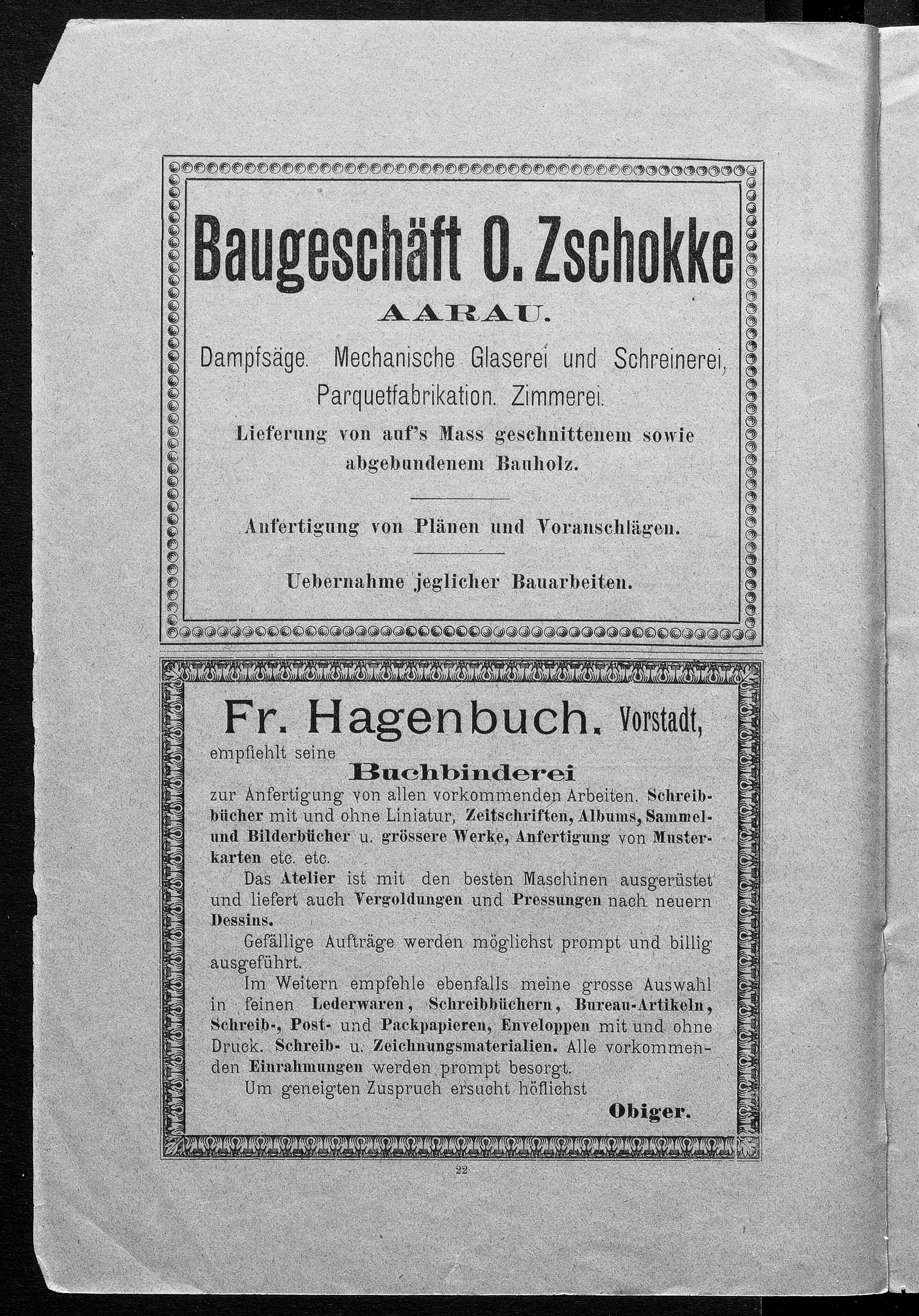 Baugeschäft O. Zschokke

AARAU.

Dampfsäge. Mechanische Glaserei und Schreinerei, Parquetfabrikation. Zimmerei.

Lieferung von auf's Mass geschnittenem sowie abgebundenem Bauholz.

Anfertigung von Plänen und Voranschlägen.

Uebernahme jeglicher Bauarbeiten.

Fr. Hagenbuch. Vorstadt,

empfiehlt seine

Buchbinderei

zur Anfertigung von allen vorkommenden Arbeiten. Schreibbücher mit und ohne Liniatur, Zeitschriften, Albums, Sammel- und Bilderbücher u. grössere Werke, Anfertigung von Musterkarten etc. etc.

Das Atelier ist mit den besten Maschinen ausgerüstet und liefert auch Vergoldungen und Pressungen nach neuern Dessins.

Gefällige Aufträge werden möglichst prompt und billig ausgeführt.

Im Weitern empfehle ebenfalls meine grosse Auswahl in feinen Lederwaren, Schreibbüchern, Bureau-Artikeln, Schreib-, Post- und Packpapieren, Enveloppen mit und ohne Druck. Schreib- u. Zeichnungsmaterialien. Alle vorkommenden Einrahmungen werden prompt besorgt.

Um geneigten Zuspruch ersucht höflichst

Obiger.

22